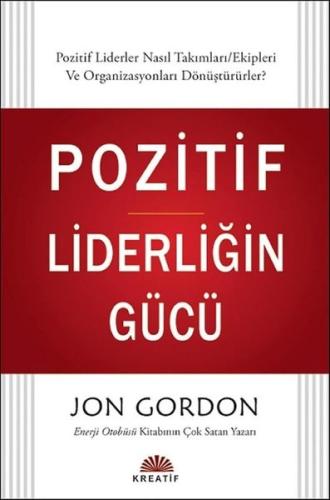 Pozitif Liderler Nasıl Takımları/Ekipleri Ve Organizasyonları Dönüştürürler?

POZİTİF

LİDERLİĞİN GÜCÜ

JON GORDON

Enerji Otobüsü Kitabının Çok Satan Yazarı

KREATİF